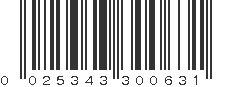 0 025343 300631